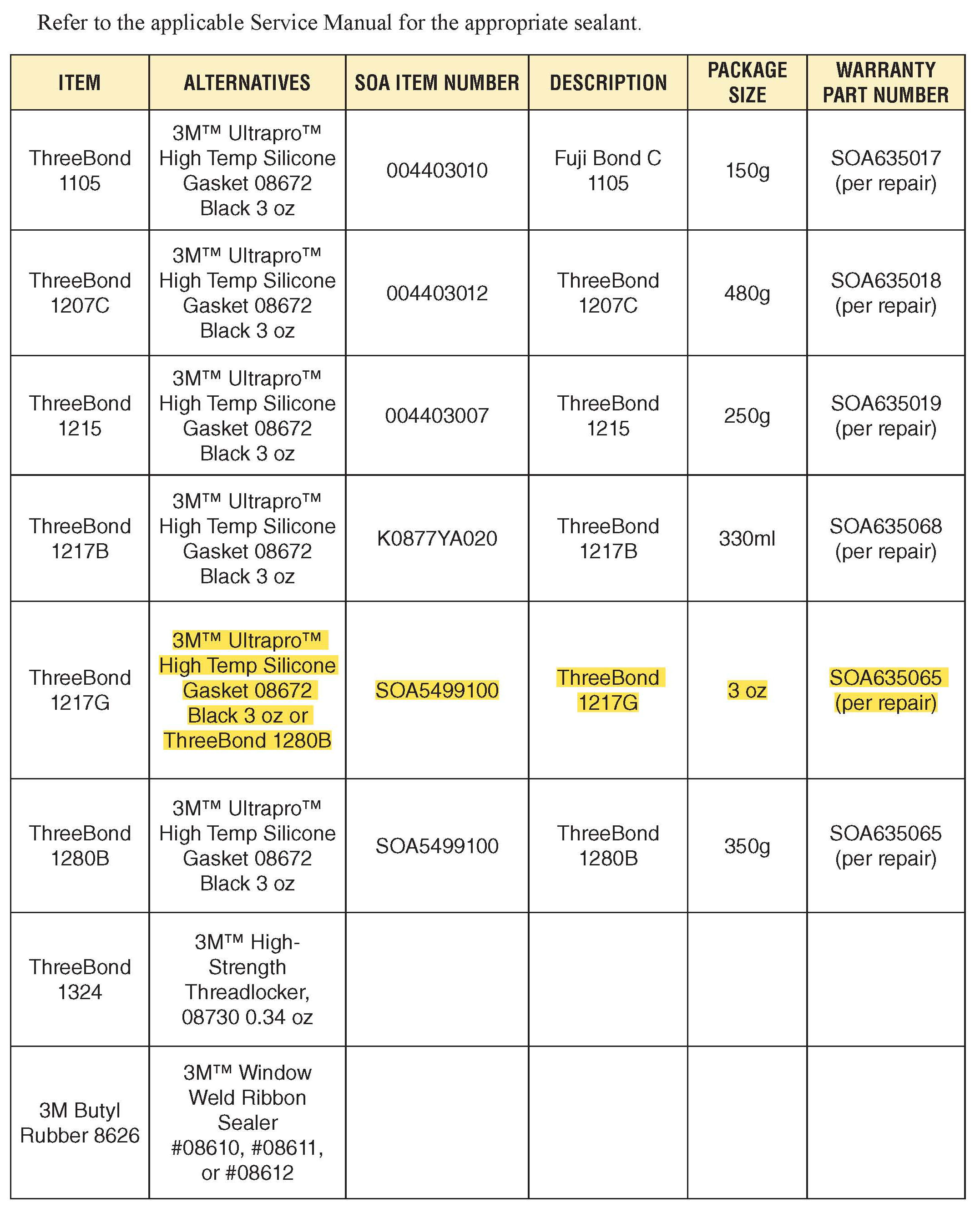 Refer to the applicable Service Manual for the appropriate sealant.

| ITEM | ALTERNATIVES | SOA ITEM NUMBER | DESCRIPTION | PACKAGE SIZE | WARRANTY PART NUMBER |
|---|---|---|---|---|---|
| ThreeBond 1105 | 3M™ Ultrapro™ High Temp Silicone Gasket 08672 Black 3 oz | 004403010 | Fuji Bond C 1105 | 150g | SOA635017 (per repair) |
| ThreeBond 1207C | 3M™ Ultrapro™ High Temp Silicone Gasket 08672 Black 3 oz | 004403012 | ThreeBond 1207C | 480g | SOA635018 (per repair) |
| ThreeBond 1215 | 3M™ Ultrapro™ High Temp Silicone Gasket 08672 Black 3 oz | 004403007 | ThreeBond 1215 | 250g | SOA635019 (per repair) |
| ThreeBond 1217B | 3M™ Ultrapro™ High Temp Silicone Gasket 08672 Black 3 oz | K0877YA020 | ThreeBond 1217B | 330ml | SOA635068 (per repair) |
| ThreeBond 1217G | 3M™ Ultrapro™ High Temp Silicone Gasket 08672 Black 3 oz or ThreeBond 1280B | SOA5499100 | ThreeBond 1217G | 3 oz | SOA635065 (per repair) |
| ThreeBond 1280B | 3M™ Ultrapro™ High Temp Silicone Gasket 08672 Black 3 oz | SOA5499100 | ThreeBond 1280B | 350g | SOA635065 (per repair) |
| ThreeBond 1324 | 3M™ High-Strength Threadlocker, 08730 0.34 oz | | | | |
| 3M Butyl Rubber 8626 | 3M™ Window Weld Ribbon Sealer #08610, #08611, or #08612 | | | | |